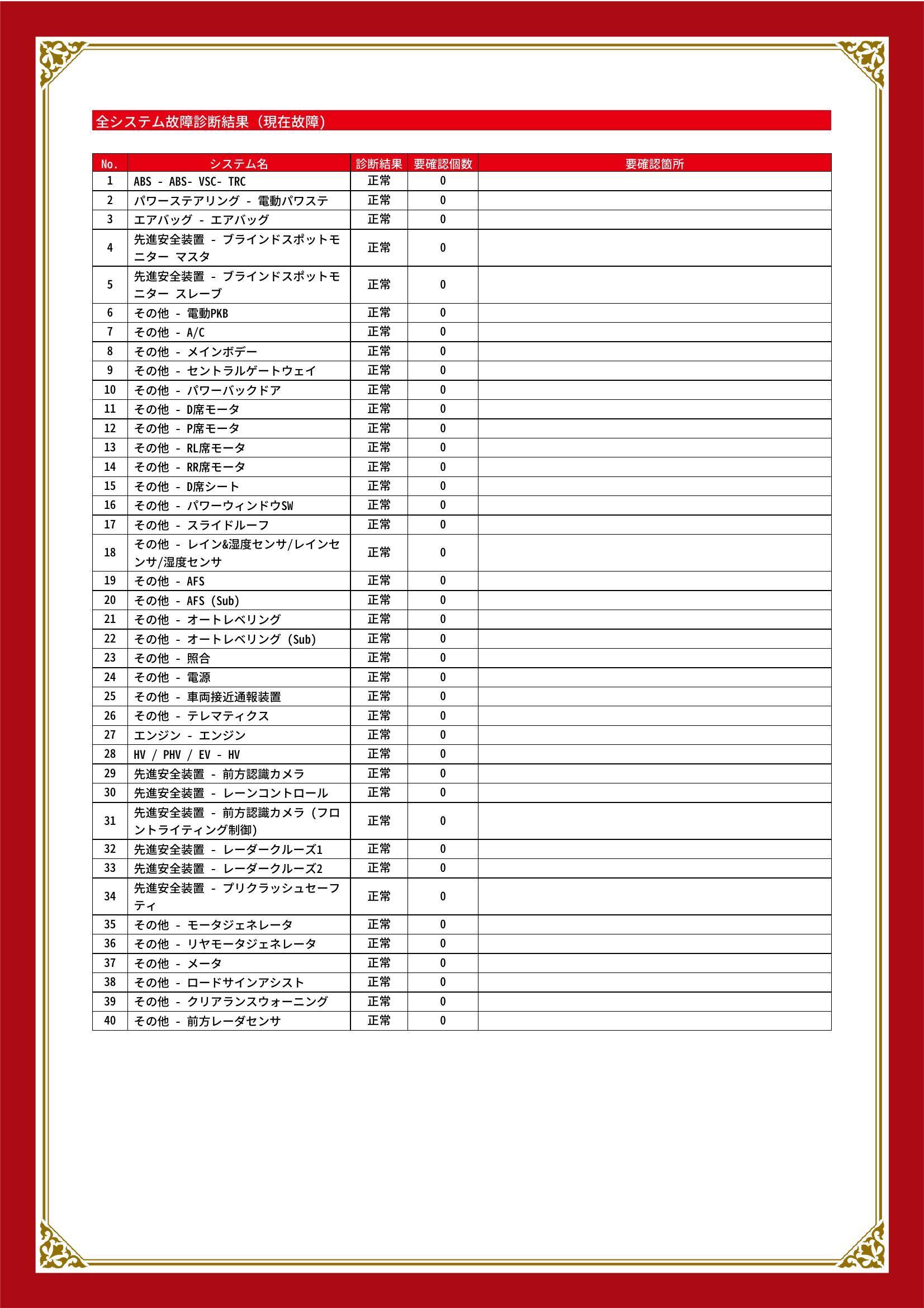 全システム故障診断結果（現在故障）

| No. | システム名 | 診断結果 | 要確認個数 | 要確認箇所 |
|---|---|---|---|---|
| 1 | ABS - ABS- VSC- TRC | 正常 | 0 | |
| 2 | パワーステアリング - 電動パワステ | 正常 | 0 | |
| 3 | エアバッグ - エアバッグ | 正常 | 0 | |
| 4 | 先進安全装置 - ブラインドスポットモニター マスタ | 正常 | 0 | |
| 5 | 先進安全装置 - ブラインドスポットモニター スレーブ | 正常 | 0 | |
| 6 | その他 - 電動PKB | 正常 | 0 | |
| 7 | その他 - A/C | 正常 | 0 | |
| 8 | その他 - メインボデー | 正常 | 0 | |
| 9 | その他 - セントラルゲートウェイ | 正常 | 0 | |
| 10 | その他 - パワーバックドア | 正常 | 0 | |
| 11 | その他 - D席モータ | 正常 | 0 | |
| 12 | その他 - P席モータ | 正常 | 0 | |
| 13 | その他 - RL席モータ | 正常 | 0 | |
| 14 | その他 - RR席モータ | 正常 | 0 | |
| 15 | その他 - D席シート | 正常 | 0 | |
| 16 | その他 - パワーウィンドウSW | 正常 | 0 | |
| 17 | その他 - スライドルーフ | 正常 | 0 | |
| 18 | その他 - レイン&湿度センサ/レインセンサ/湿度センサ | 正常 | 0 | |
| 19 | その他 - AFS | 正常 | 0 | |
| 20 | その他 - AFS (Sub) | 正常 | 0 | |
| 21 | その他 - オートレベリング | 正常 | 0 | |
| 22 | その他 - オートレベリング (Sub) | 正常 | 0 | |
| 23 | その他 - 照合 | 正常 | 0 | |
| 24 | その他 - 電源 | 正常 | 0 | |
| 25 | その他 - 車両接近通報装置 | 正常 | 0 | |
| 26 | その他 - テレマティクス | 正常 | 0 | |
| 27 | エンジン - エンジン | 正常 | 0 | |
| 28 | HV / PHV / EV - HV | 正常 | 0 | |
| 29 | 先進安全装置 - 前方認識カメラ | 正常 | 0 | |
| 30 | 先進安全装置 - レーンコントロール | 正常 | 0 | |
| 31 | 先進安全装置 - 前方認識カメラ (フロントライティング制御) | 正常 | 0 | |
| 32 | 先進安全装置 - レーダークルーズ1 | 正常 | 0 | |
| 33 | 先進安全装置 - レーダークルーズ2 | 正常 | 0 | |
| 34 | 先進安全装置 - プリクラッシュセーフティ | 正常 | 0 | |
| 35 | その他 - モータジェネレータ | 正常 | 0 | |
| 36 | その他 - リヤモータジェネレータ | 正常 | 0 | |
| 37 | その他 - メータ | 正常 | 0 | |
| 38 | その他 - ロードサインアシスト | 正常 | 0 | |
| 39 | その他 - クリアランスウォーニング | 正常 | 0 | |
| 40 | その他 - 前方レーダセンサ | 正常 | 0 | |